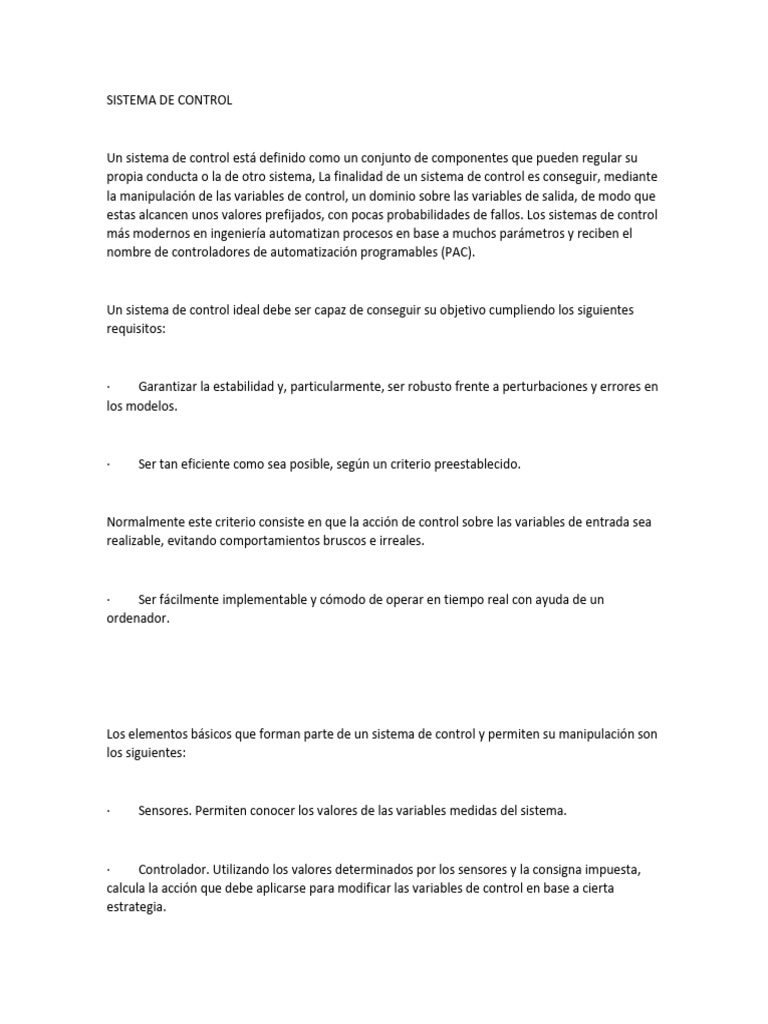 SISTEMA DE CONTROL

Un sistema de control está definido como un conjunto de componentes que pueden regular su propia conducta o la de otro sistema, La finalidad de un sistema de control es conseguir, mediante la manipulación de las variables de control, un dominio sobre las variables de salida, de modo que estas alcancen unos valores prefijados, con pocas probabilidades de fallos. Los sistemas de control más modernos en ingeniería automatizan procesos en base a muchos parámetros y reciben el nombre de controladores de automatización programables (PAC).

Un sistema de control ideal debe ser capaz de conseguir su objetivo cumpliendo los siguientes requisitos:

· Garantizar la estabilidad y, particularmente, ser robusto frente a perturbaciones y errores en los modelos.

· Ser tan eficiente como sea posible, según un criterio preestablecido.

Normalmente este criterio consiste en que la acción de control sobre las variables de entrada sea realizable, evitando comportamientos bruscos e irreales.

· Ser fácilmente implementable y cómodo de operar en tiempo real con ayuda de un ordenador.

Los elementos básicos que forman parte de un sistema de control y permiten su manipulación son los siguientes:

· Sensores. Permiten conocer los valores de las variables medidas del sistema.

· Controlador. Utilizando los valores determinados por los sensores y la consigna impuesta, calcula la acción que debe aplicarse para modificar las variables de control en base a cierta estrategia.